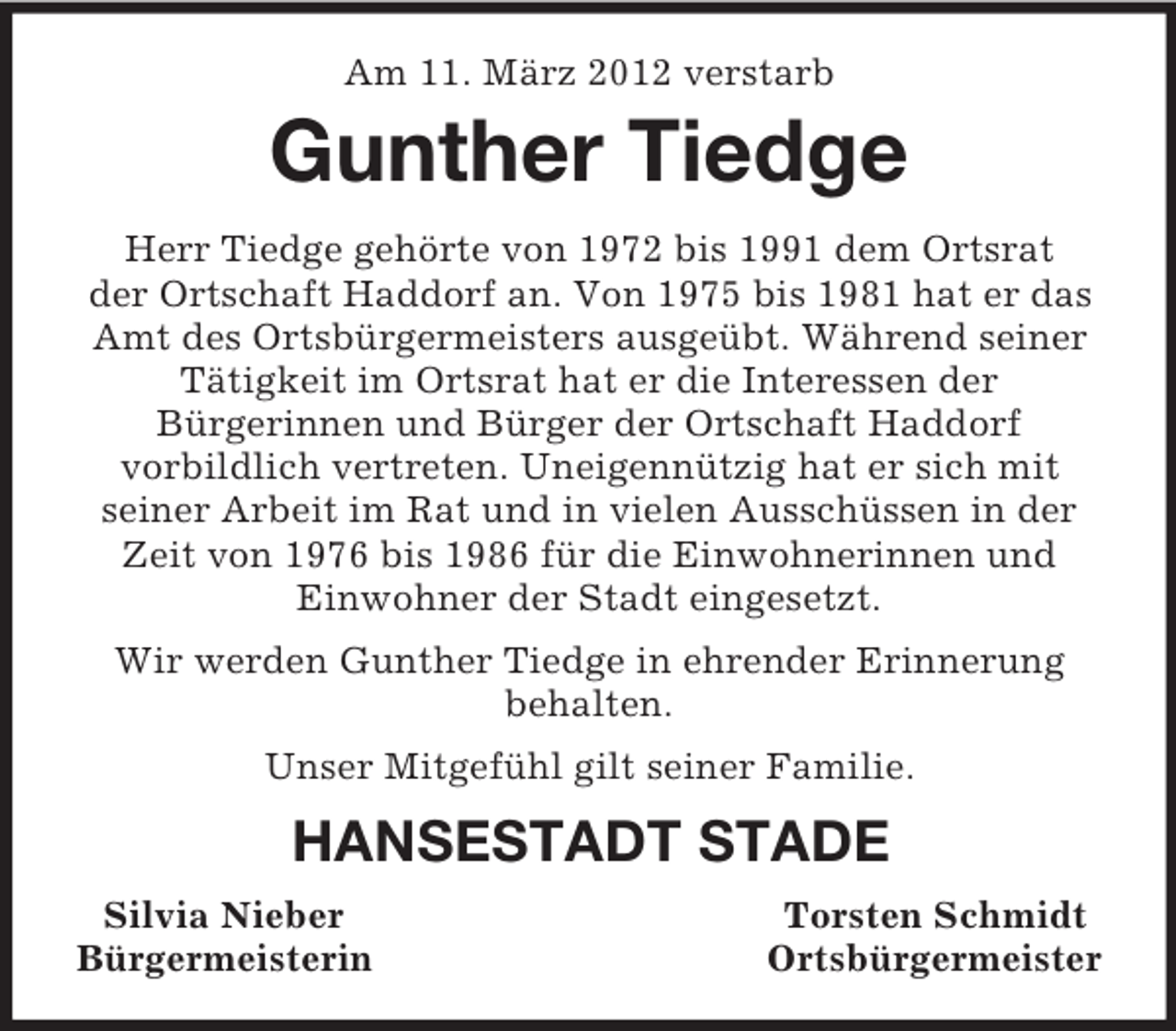 Am 11. März 2012 verstarb

Gunther Tiedge

Herr Tiedge gehörte von 1972 bis 1991 dem Ortsrat der Ortschaft Haddorf an. Von 1975 bis 1981 hat er das Amt des Ortsbürgermeisters ausgeübt. Während seiner Tätigkeit im Ortsrat hat er die Interessen der Bürgerinnen und Bürger der Ortschaft Haddorf vorbildlich vertreten. Uneigennützig hat er sich mit seiner Arbeit im Rat und in vielen Ausschüssen in der Zeit von 1976 bis 1986 für die Einwohnerinnen und Einwohner der Stadt eingesetzt.

Wir werden Gunther Tiedge in ehrender Erinnerung behalten.

Unser Mitgefühl gilt seiner Familie.

HANSESTADT STADE

Silvia Nieber
Bürgermeisterin

Torsten Schmidt
Ortsbürgermeister